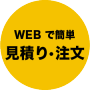 WEB で簡単
見積り・注文